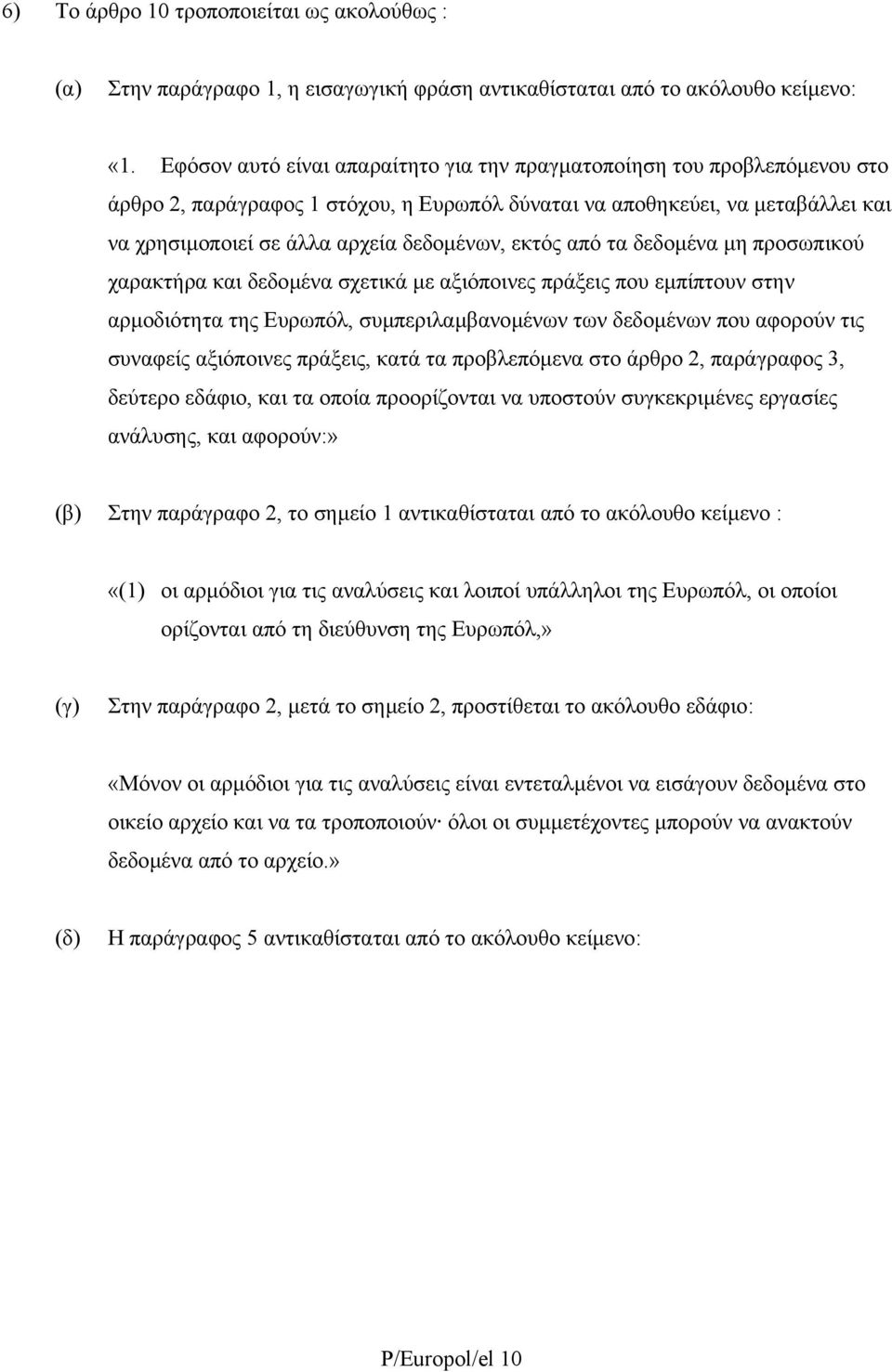 6) Το άρθρο 10 τροποποιείται ως ακολούθως :

(α) Στην παράγραφο 1, η εισαγωγική φράση αντικαθίσταται από το ακόλουθο κείμενο:

«1. Εφόσον αυτό είναι απαραίτητο για την πραγματοποίηση του προβλεπόμενου στο άρθρο 2, παράγραφος 1 στόχου, η Ευρωπόλ δύναται να αποθηκεύει, να μεταβάλλει και να χρησιμοποιεί σε άλλα αρχεία δεδομένων, εκτός από τα δεδομένα μη προσωπικού χαρακτήρα και δεδομένα σχετικά με αξιόποινες πράξεις που εμπίπτουν στην αρμοδιότητα της Ευρωπόλ, συμπεριλαμβανομένων των δεδομένων που αφορούν τις συναφείς αξιόποινες πράξεις, κατά τα προβλεπόμενα στο άρθρο 2, παράγραφος 3, δεύτερο εδάφιο, και τα οποία προορίζονται να υποστούν συγκεκριμένες εργασίες ανάλυσης, και αφορούν:»

(β) Στην παράγραφο 2, το σημείο 1 αντικαθίσταται από το ακόλουθο κείμενο :

«(1) οι αρμόδιοι για τις αναλύσεις και λοιποί υπάλληλοι της Ευρωπόλ, οι οποίοι ορίζονται από τη διεύθυνση της Ευρωπόλ,»

(γ) Στην παράγραφο 2, μετά το σημείο 2, προστίθεται το ακόλουθο εδάφιο:

«Μόνον οι αρμόδιοι για τις αναλύσεις είναι εντεταλμένοι να εισάγουν δεδομένα στο οικείο αρχείο και να τα τροποποιούν· όλοι οι συμμετέχοντες μπορούν να ανακτούν δεδομένα από το αρχείο.»

(δ) Η παράγραφος 5 αντικαθίσταται από το ακόλουθο κείμενο:

P/Europol/el 10